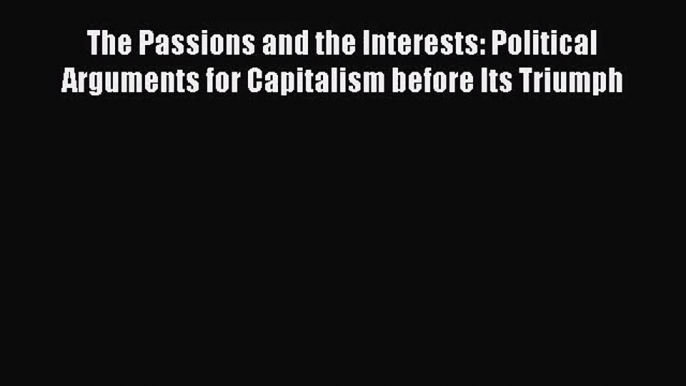 The Passions and the Interests: Political Arguments for Capitalism before Its Triumph